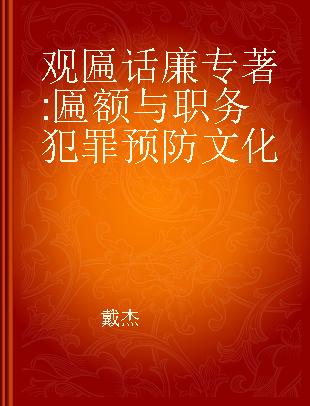 观匾话廉专著:匾额与职务犯罪预防文化

戴杰